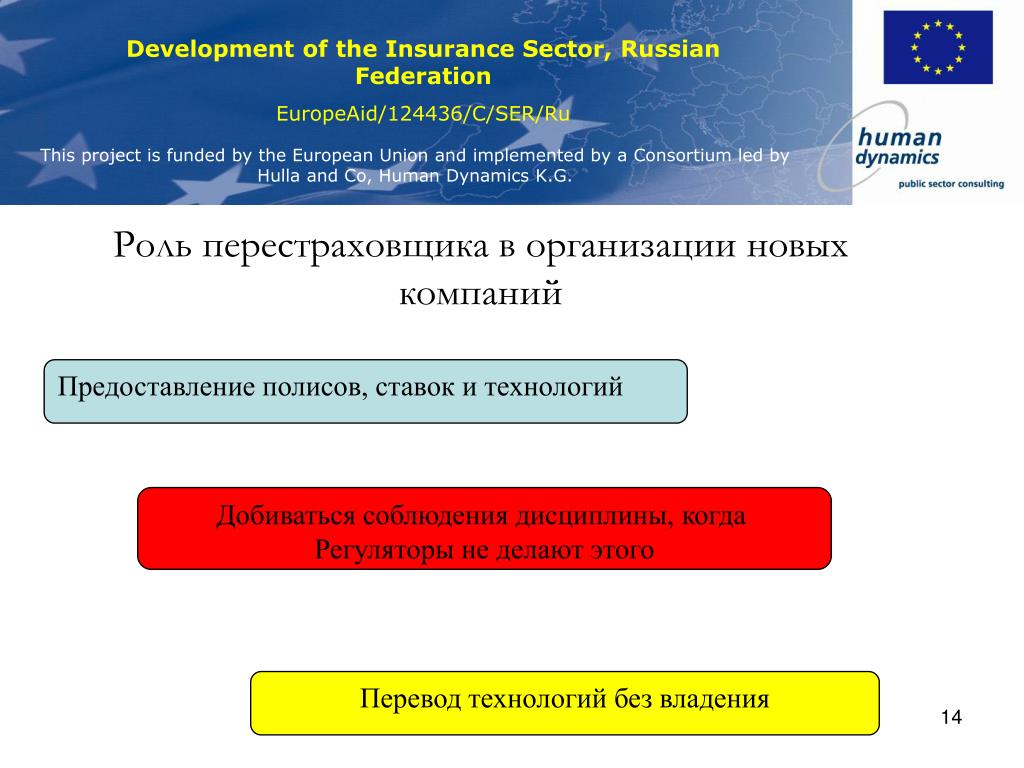 Development of the Insurance Sector, Russian Federation

EuropeAid/124436/C/SER/Ru

This project is funded by the European Union and implemented by a Consortium led by Hulla and Co, Human Dynamics K.G.

human dynamics
public sector consulting

Роль перестраховщика в организации новых компаний

Предоставление полисов, ставок и технологий

Добиваться соблюдения дисциплины, когда Регуляторы не делают этого

Перевод технологий без владения

14